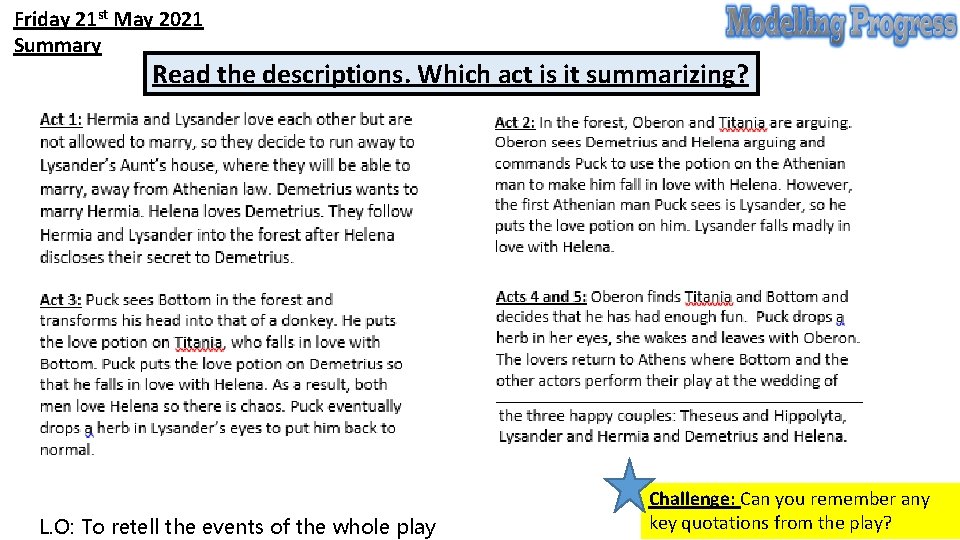 Friday 21$^{st}$ May 2021
Summary

Modelling Progress

Read the descriptions. Which act is it summarizing?

Act 1: Hermia and Lysander love each other but are not allowed to marry, so they decide to run away to Lysander's Aunt's house, where they will be able to marry, away from Athenian law. Demetrius wants to marry Hermia. Helena loves Demetrius. They follow Hermia and Lysander into the forest after Helena discloses their secret to Demetrius.

Act 3: Puck sees Bottom in the forest and transforms his head into that of a donkey. He puts the love potion on Titania, who falls in love with Bottom. Puck puts the love potion on Demetrius so that he falls in love with Helena. As a result, both men love Helena so there is chaos. Puck eventually drops a herb in Lysander's eyes to put him back to normal.

Act 2: In the forest, Oberon and Titania are arguing. Oberon sees Demetrius and Helena arguing and commands Puck to use the potion on the Athenian man to make him fall in love with Helena. However, the first Athenian man Puck sees is Lysander, so he puts the love potion on him. Lysander falls madly in love with Helena.

Acts 4 and 5: Oberon finds Titania and Bottom and decides that he has had enough fun. Puck drops a herb in her eyes, she wakes and leaves with Oberon. The lovers return to Athens where Bottom and the other actors perform their play at the wedding of the three happy couples: Theseus and Hippolyta, Lysander and Hermia and Demetrius and Helena.

L.O: To retell the events of the whole play

Challenge: Can you remember any key quotations from the play?